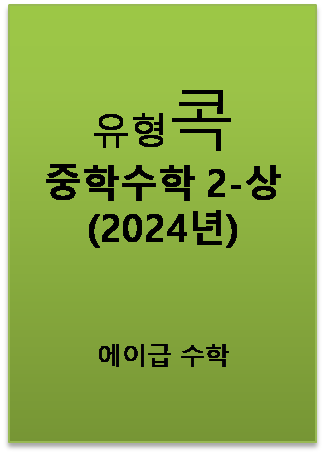 유형콕
중학수학 2-상
(2024년)

에이급 수학